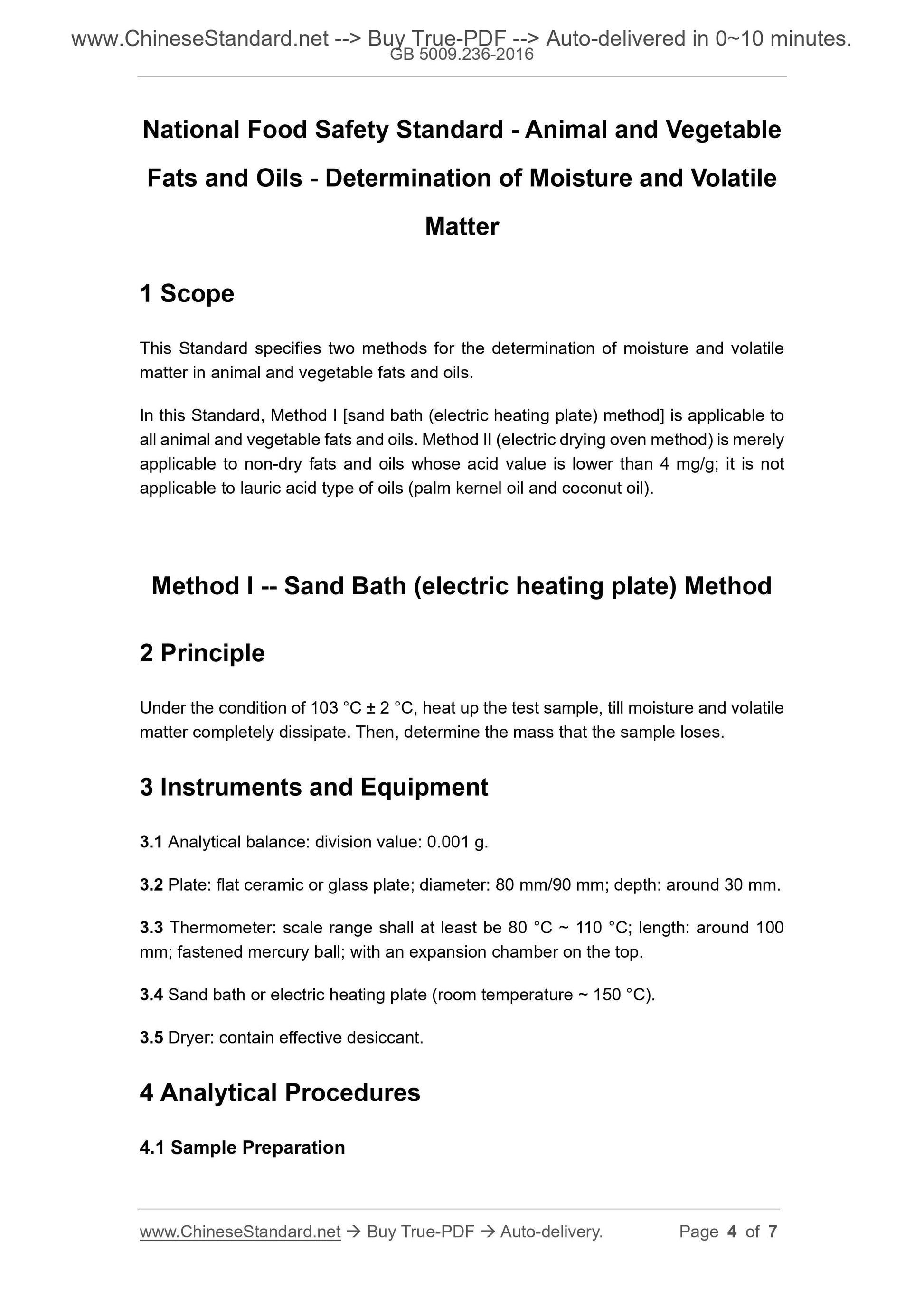 www.ChineseStandard.net --> Buy True-PDF --> Auto-delivered in 0~10 minutes.
GB 5009.236-2016

National Food Safety Standard - Animal and Vegetable Fats and Oils - Determination of Moisture and Volatile Matter

1 Scope

This Standard specifies two methods for the determination of moisture and volatile matter in animal and vegetable fats and oils.

In this Standard, Method I [sand bath (electric heating plate) method] is applicable to all animal and vegetable fats and oils. Method II (electric drying oven method) is merely applicable to non-dry fats and oils whose acid value is lower than 4 mg/g; it is not applicable to lauric acid type of oils (palm kernel oil and coconut oil).

Method I -- Sand Bath (electric heating plate) Method

2 Principle

Under the condition of 103 °C ± 2 °C, heat up the test sample, till moisture and volatile matter completely dissipate. Then, determine the mass that the sample loses.

3 Instruments and Equipment

3.1 Analytical balance: division value: 0.001 g.

3.2 Plate: flat ceramic or glass plate; diameter: 80 mm/90 mm; depth: around 30 mm.

3.3 Thermometer: scale range shall at least be 80 °C ~ 110 °C; length: around 100 mm; fastened mercury ball; with an expansion chamber on the top.

3.4 Sand bath or electric heating plate (room temperature ~ 150 °C).

3.5 Dryer: contain effective desiccant.

4 Analytical Procedures

4.1 Sample Preparation

www.ChineseStandard.net → Buy True-PDF → Auto-delivery. Page 4 of 7